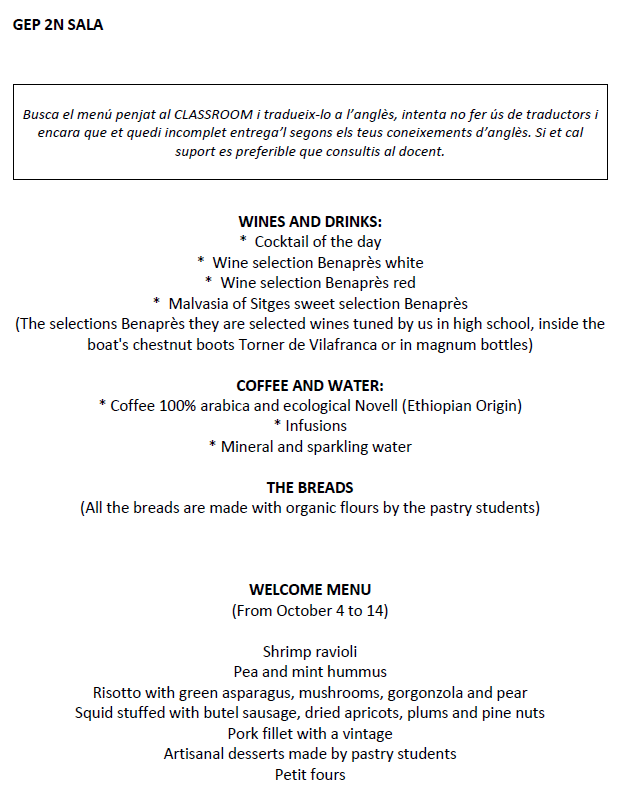 GEP 2N SALA

Busca el menú penjat al CLASSROOM i tradueix-lo a l'anglès, intenta no fer ús de traductors i encara que et quedi incomplet entrega'l segons els teus coneixements d'anglès. Si et cal suport es preferible que consultis al docent.

WINES AND DRINKS:
* Cocktail of the day
* Wine selection Benaprès white
* Wine selection Benaprès red
* Malvasia of Sitges sweet selection Benaprès
(The selections Benaprès they are selected wines tuned by us in high school, inside the boat's chestnut boots Torner de Vilafranca or in magnum bottles)

COFFEE AND WATER:
* Coffee 100% arabica and ecological Novell (Ethiopian Origin)
* Infusions
* Mineral and sparkling water

THE BREADS
(All the breads are made with organic flours by the pastry students)

WELCOME MENU
(From October 4 to 14)

Shrimp ravioli
Pea and mint hummus
Risotto with green asparagus, mushrooms, gorgonzola and pear
Squid stuffed with butel sausage, dried apricots, plums and pine nuts
Pork fillet with a vintage
Artisanal desserts made by pastry students
Petit fours